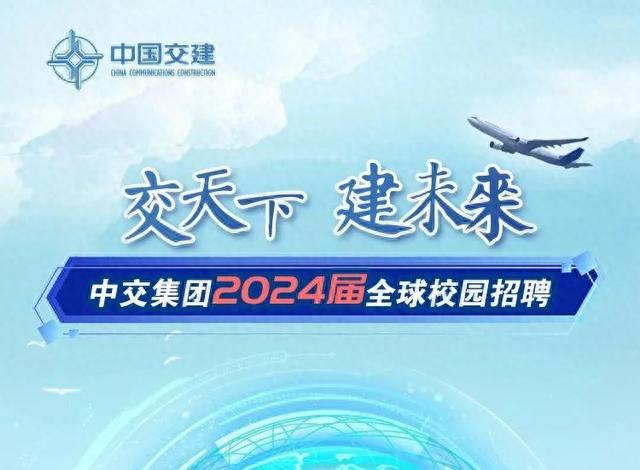 中国交建
CHINA COMMUNICATIONS CONSTRUCTION

交天下 建未来

中交集团2024届全球校园招聘